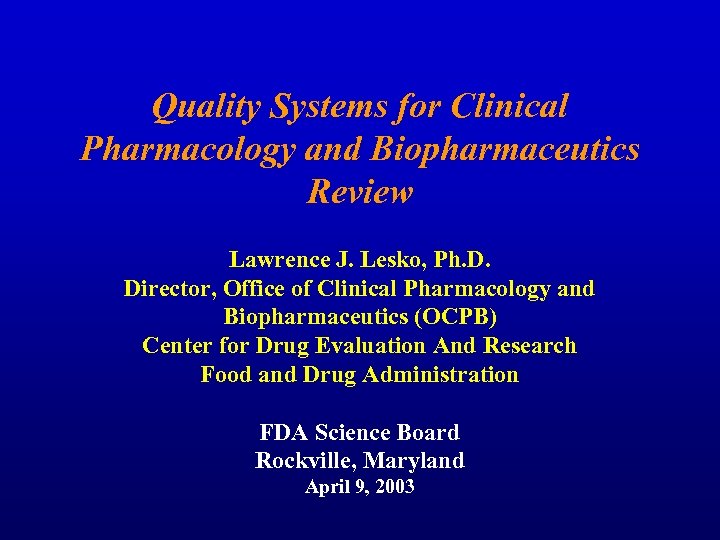 Quality Systems for Clinical Pharmacology and Biopharmaceutics Review

Lawrence J. Lesko, Ph.D.
Director, Office of Clinical Pharmacology and Biopharmaceutics (OCPB)
Center for Drug Evaluation And Research
Food and Drug Administration

FDA Science Board
Rockville, Maryland
April 9, 2003